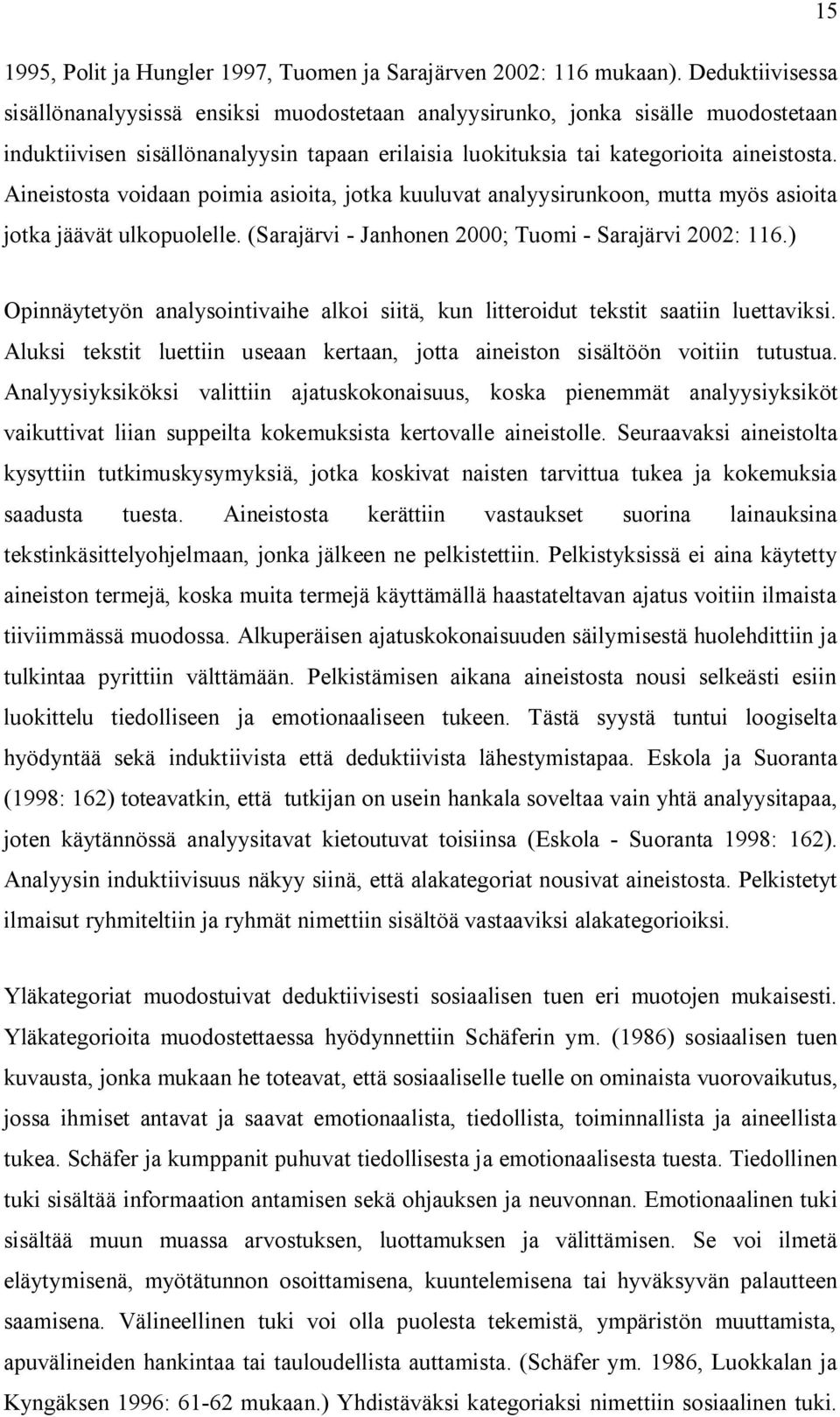 15

1995, Polit ja Hungler 1997, Tuomen ja Sarajärven 2002: 116 mukaan). Deduktiivisessa sisällönanalyysissä ensiksi muodostetaan analyysirunko, jonka sisälle muodostetaan induktiivisen sisällönanalyysin tapaan erilaisia luokituksia tai kategorioita aineistosta. Aineistosta voidaan poimia asioita, jotka kuuluvat analyysirunkoon, mutta myös asioita jotka jäävät ulkopuolelle. (Sarajärvi - Janhonen 2000; Tuomi - Sarajärvi 2002: 116.)

Opinnäytetyön analysointivaihe alkoi siitä, kun litteroidut tekstit saatiin luettaviksi. Aluksi tekstit luettiin useaan kertaan, jotta aineiston sisältöön voitiin tutustua. Analyysiyksiköksi valittiin ajatuskokonaisuus, koska pienemmät analyysiyksiköt vaikuttivat liian suppeilta kokemuksista kertovalle aineistolle. Seuraavaksi aineistolta kysyttiin tutkimuskysymyksiä, jotka koskivat naisten tarvittua tukea ja kokemuksia saadusta tuesta. Aineistosta kerättiin vastaukset suorina lainauksina tekstinkäsittelyohjelmaan, jonka jälkeen ne pelkistettiin. Pelkistyksissä ei aina käytetty aineiston termejä, koska muita termejä käyttämällä haastateltavan ajatus voitiin ilmaista tiiviimmässä muodossa. Alkuperäisen ajatuskokonaisuuden säilymisestä huolehdittiin ja tulkintaa pyrittiin välttämään. Pelkistämisen aikana aineistosta nousi selkeästi esiin luokittelu tiedolliseen ja emotionaaliseen tukeen. Tästä syystä tuntui loogiselta hyödyntää sekä induktiivista että deduktiivista lähestymistapaa. Eskola ja Suoranta (1998: 162) toteavatkin, että tutkijan on usein hankala soveltaa vain yhtä analyysitapaa, joten käytännössä analyysitavat kietoutuvat toisiinsa (Eskola - Suoranta 1998: 162). Analyysin induktiivisuus näkyy siinä, että alakategoriat nousivat aineistosta. Pelkistetyt ilmaisut ryhmiteltiin ja ryhmät nimettiin sisältöä vastaaviksi alakategorioiksi.

Yläkategoriat muodostuivat deduktiivisesti sosiaalisen tuen eri muotojen mukaisesti. Yläkategorioita muodostettaessa hyödynnettiin Schäferin ym. (1986) sosiaalisen tuen kuvausta, jonka mukaan he toteavat, että sosiaaliselle tuelle on ominaista vuorovaikutus, jossa ihmiset antavat ja saavat emotionaalista, tiedollista, toiminnallista ja aineellista tukea. Schäfer ja kumppanit puhuvat tiedollisesta ja emotionaalisesta tuesta. Tiedollinen tuki sisältää informaation antamisen sekä ohjauksen ja neuvonnan. Emotionaalinen tuki sisältää muun muassa arvostuksen, luottamuksen ja välittämisen. Se voi ilmetä eläytymisenä, myötätunnon osoittamisena, kuuntelemisena tai hyväksyvän palautteen saamisena. Välineellinen tuki voi olla puolesta tekemistä, ympäristön muuttamista, apuvälineiden hankintaa tai taloudellista auttamista. (Schäfer ym. 1986, Luokkalan ja Kyngäksen 1996: 61-62 mukaan.) Yhdistäväksi kategoriaksi nimettiin sosiaalinen tuki.